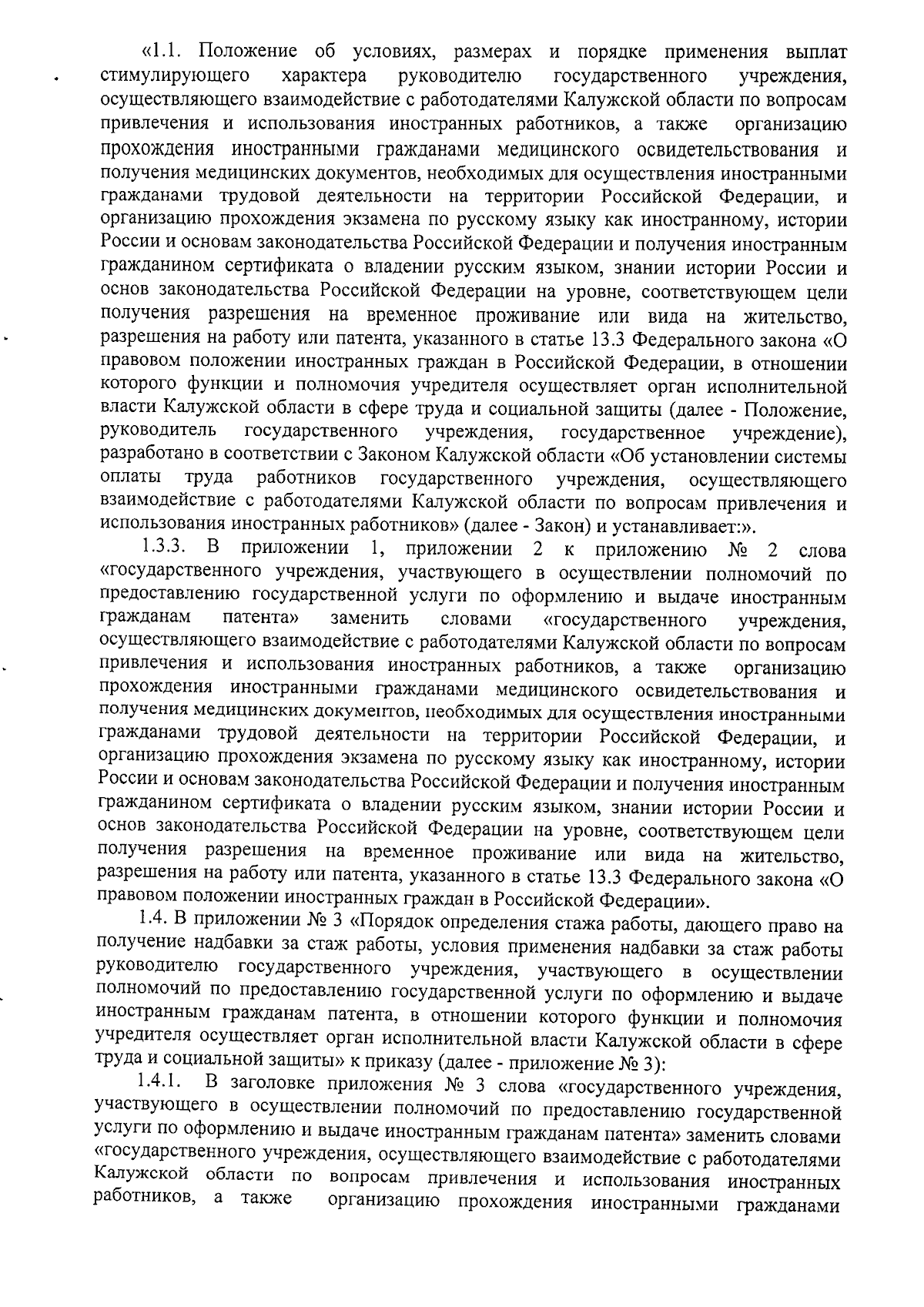 «1.1. Положение об условиях, размерах и порядке применения выплат стимулирующего характера руководителю государственного учреждения, осуществляющего взаимодействие с работодателями Калужской области по вопросам привлечения и использования иностранных работников, а также организацию прохождения иностранными гражданами медицинского освидетельствования и получения медицинских документов, необходимых для осуществления иностранными гражданами трудовой деятельности на территории Российской Федерации, и организацию прохождения экзамена по русскому языку как иностранному, истории России и основам законодательства Российской Федерации и получения иностранным гражданином сертификата о владении русским языком, знании истории России и основ законодательства Российской Федерации на уровне, соответствующем цели получения разрешения на временное проживание или вида на жительство, разрешения на работу или патента, указанного в статье 13.3 Федерального закона «О правовом положении иностранных граждан в Российской Федерации, в отношении которого функции и полномочия учредителя осуществляет орган исполнительной власти Калужской области в сфере труда и социальной защиты (далее - Положение, руководитель государственного учреждения, государственное учреждение), разработано в соответствии с Законом Калужской области «Об установлении системы оплаты труда работников государственного учреждения, осуществляющего взаимодействие с работодателями Калужской области по вопросам привлечения и использования иностранных работников» (далее - Закон) и устанавливает:».

1.3.3. В приложении 1, приложении 2 к приложению № 2 слова «государственного учреждения, участвующего в осуществлении полномочий по предоставлению государственной услуги по оформлению и выдаче иностранным гражданам патента» заменить словами «государственного учреждения, осуществляющего взаимодействие с работодателями Калужской области по вопросам привлечения и использования иностранных работников, а также организацию прохождения иностранными гражданами медицинского освидетельствования и получения медицинских документов, необходимых для осуществления иностранными гражданами трудовой деятельности на территории Российской Федерации, и организацию прохождения экзамена по русскому языку как иностранному, истории России и основам законодательства Российской Федерации и получения иностранным гражданином сертификата о владении русским языком, знании истории России и основ законодательства Российской Федерации на уровне, соответствующем цели получения разрешения на временное проживание или вида на жительство, разрешения на работу или патента, указанного в статье 13.3 Федерального закона «О правовом положении иностранных граждан в Российской Федерации».

1.4. В приложении № 3 «Порядок определения стажа работы, дающего право на получение надбавки за стаж работы, условия применения надбавки за стаж работы руководителю государственного учреждения, участвующего в осуществлении полномочий по предоставлению государственной услуги по оформлению и выдаче иностранным гражданам патента, в отношении которого функции и полномочия учредителя осуществляет орган исполнительной власти Калужской области в сфере труда и социальной защиты» к приказу (далее - приложение № 3):

1.4.1. В заголовке приложения № 3 слова «государственного учреждения, участвующего в осуществлении полномочий по предоставлению государственной услуги по оформлению и выдаче иностранным гражданам патента» заменить словами «государственного учреждения, осуществляющего взаимодействие с работодателями Калужской области по вопросам привлечения и использования иностранных работников, а также организацию прохождения иностранными гражданами